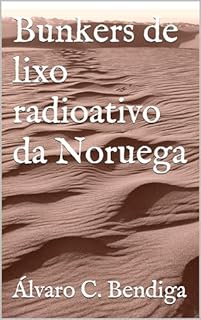 Bunkers de lixo radioativo da Noruega

Álvaro C. Bendiga